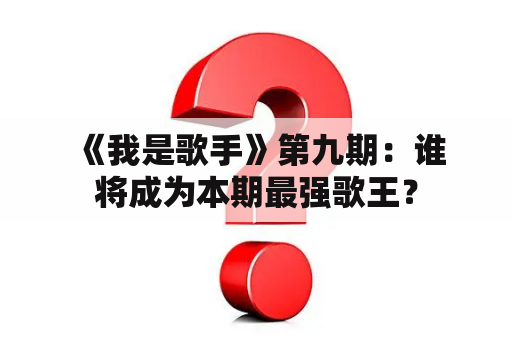 《我是歌手》第九期：谁将成为本期最强歌王？